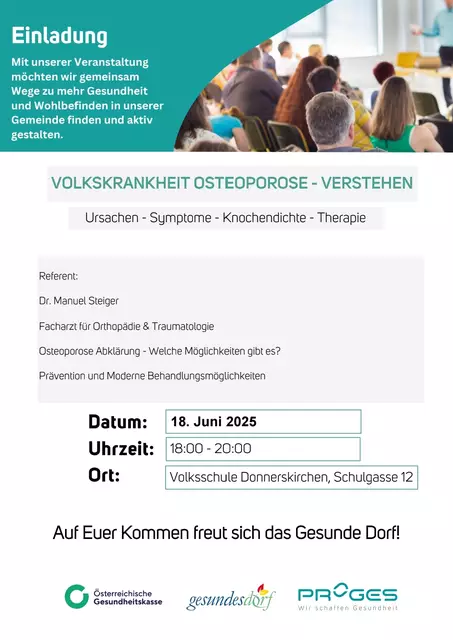 Einladung

Mit unserer Veranstaltung möchten wir gemeinsam Wege zu mehr Gesundheit und Wohlbefinden in unserer Gemeinde finden und aktiv gestalten.

VOLKSKRANKHEIT OSTEOPOROSE - VERSTEHEN

Ursachen - Symptome - Knochendichte - Therapie

Referent:

Dr. Manuel Steiger

Facharzt für Orthopädie & Traumatologie

Osteoporose Abklärung - Welche Möglichkeiten gibt es?

Prävention und Moderne Behandlungsmöglichkeiten

Datum: 18. Juni 2025

Uhrzeit: 18:00 - 20:00

Ort: Volksschule Donnerskirchen, Schulgasse 12

Auf Euer Kommen freut sich das Gesunde Dorf!

Österreichische Gesundheitskasse

gesundesdorf

PROGES
Wir schaffen Gesundheit